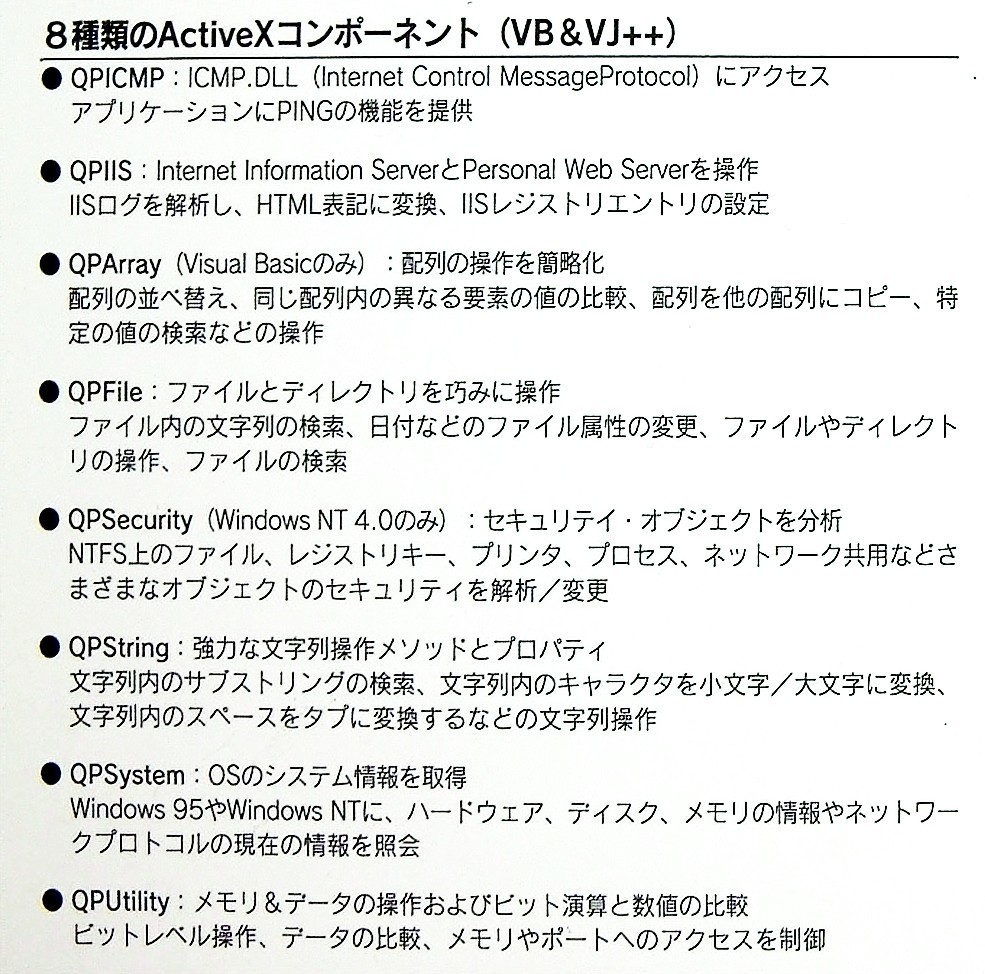 8種類のActiveXコンポーネント（VB＆VJ++）

● QPICMP：ICMP.DLL（Internet Control MessageProtocol）にアクセス
アプリケーションにPINGの機能を提供

● QPIIS：Internet Information ServerとPersonal Web Serverを操作
IISログを解析し、HTML表記に変換、IISレジストリエントリの設定

● QPArray（Visual Basicのみ）：配列の操作を簡略化
配列の並べ替え、同じ配列内の異なる要素の値の比較、配列を他の配列にコピー、特定の値の検索などの操作

● QPFile：ファイルとディレクトリを巧みに操作
ファイル内の文字列の検索、日付などのファイル属性の変更、ファイルやディレクトリの操作、ファイルの検索

● QPSecurity（Windows NT 4.0のみ）：セキュリテイ・オブジェクトを分析
NTFS上のファイル、レジストリキー、プリンタ、プロセス、ネットワーク共用などさまざまなオブジェクトのセキュリティを解析／変更

● QPString：強力な文字列操作メソッドとプロパティ
文字列内のサブストリングの検索、文字列内のキャラクタを小文字／大文字に変換、文字列内のスペースをタブに変換するなどの文字列操作

● QPSystem：OSのシステム情報を取得
Windows 95やWindows NTに、ハードウェア、ディスク、メモリの情報やネットワークプロトコルの現在の情報を照会

● QPUtility：メモリ＆データの操作およびビット演算と数値の比較
ビットレベル操作、データの比較、メモリやポートへのアクセスを制御